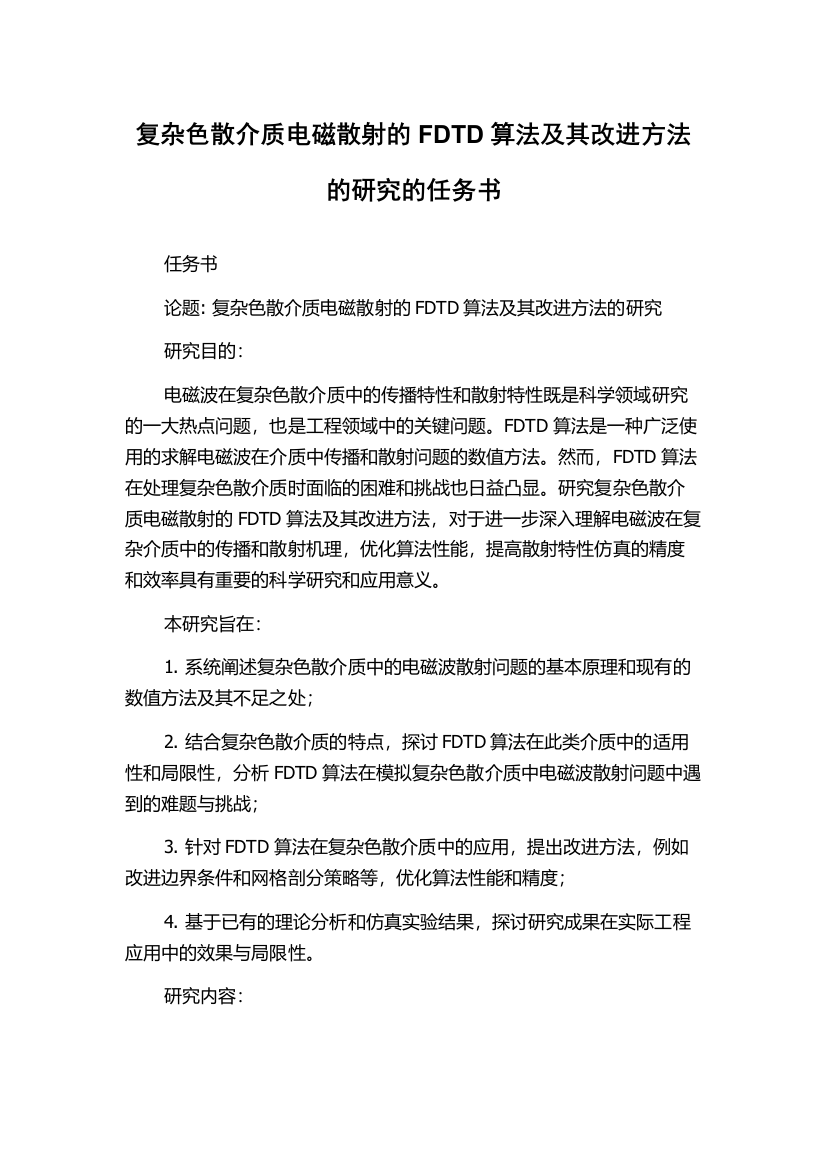 复杂色散介质电磁散射的 FDTD 算法及其改进方法的研究的任务书

任务书

论题: 复杂色散介质电磁散射的 FDTD 算法及其改进方法的研究

研究目的:

电磁波在复杂色散介质中的传播特性和散射特性既是科学领域研究的一大热点问题，也是工程领域中的关键问题。FDTD 算法是一种广泛使用的求解电磁波在介质中传播和散射问题的数值方法。然而，FDTD 算法在处理复杂色散介质时面临的困难和挑战也日益凸显。研究复杂色散介质电磁散射的 FDTD 算法及其改进方法，对于进一步深入理解电磁波在复杂介质中的传播和散射机理，优化算法性能，提高散射特性仿真的精度和效率具有重要的科学研究和应用意义。

本研究旨在:

1. 系统阐述复杂色散介质中的电磁波散射问题的基本原理和现有的数值方法及其不足之处;

2. 结合复杂色散介质的特点，探讨 FDTD 算法在此类介质中的适用性和局限性，分析 FDTD 算法在模拟复杂色散介质中电磁波散射问题中遇到的难题与挑战;

3. 针对 FDTD 算法在复杂色散介质中的应用，提出改进方法，例如改进边界条件和网格剖分策略等，优化算法性能和精度;

4. 基于已有的理论分析和仿真实验结果，探讨研究成果在实际工程应用中的效果与局限性。

研究内容: